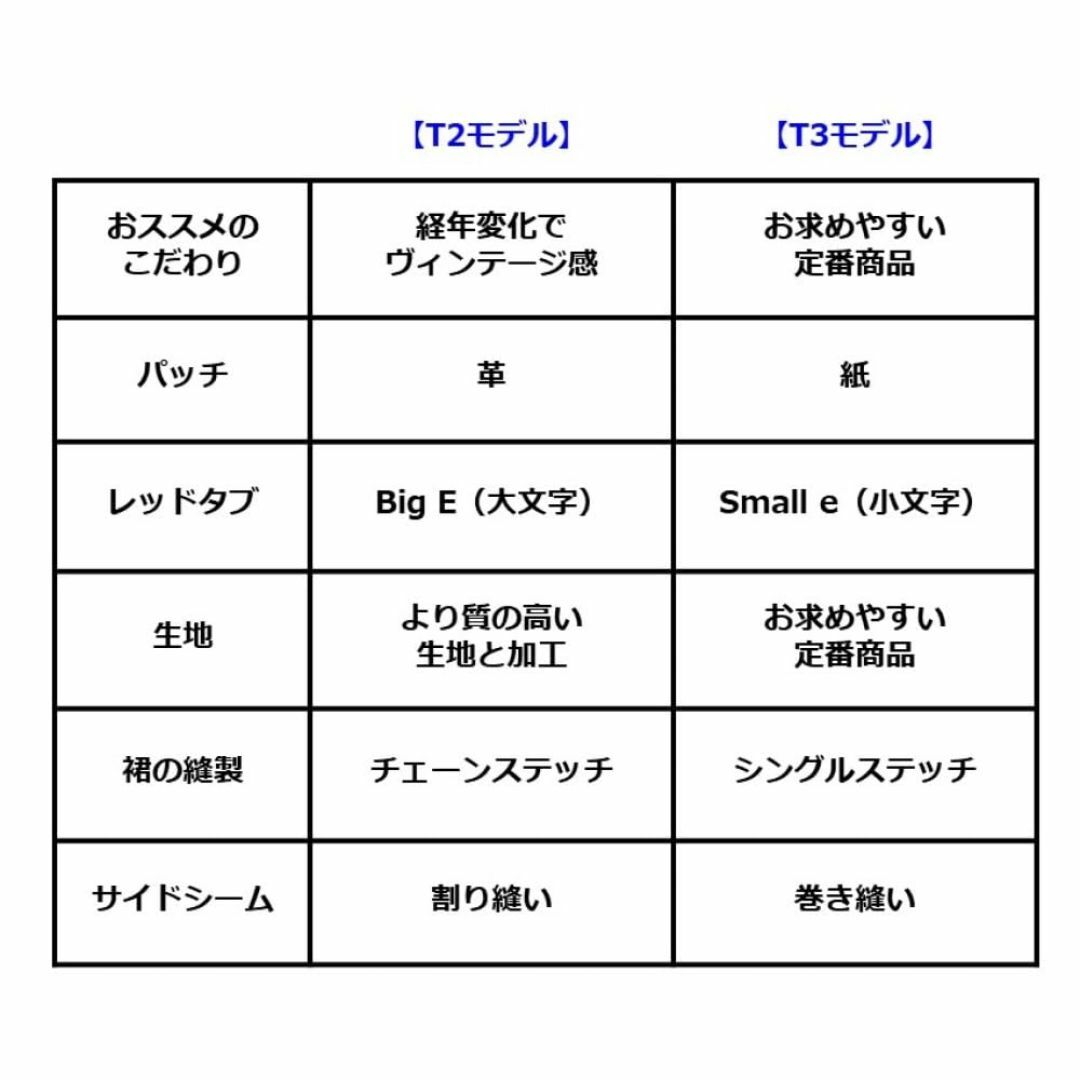 | | 【T2モデル】 | 【T3モデル】 |
|---|---|---|
| おススメのこだわり | 経年変化でヴィンテージ感 | お求めやすい定番商品 |
| パッチ | 革 | 紙 |
| レッドタブ | Big E（大文字） | Small e（小文字） |
| 生地 | より質の高い生地と加工 | お求めやすい定番商品 |
| 裾の縫製 | チェーンステッチ | シングルステッチ |
| サイドシーム | 割り縫い | 巻き縫い |